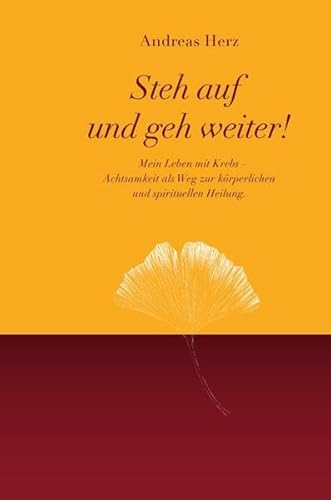 Andreas Herz

Steh auf und geh weiter!

Mein Leben mit Krebs – Achtsamkeit als Weg zur körperlichen und spirituellen Heilung.